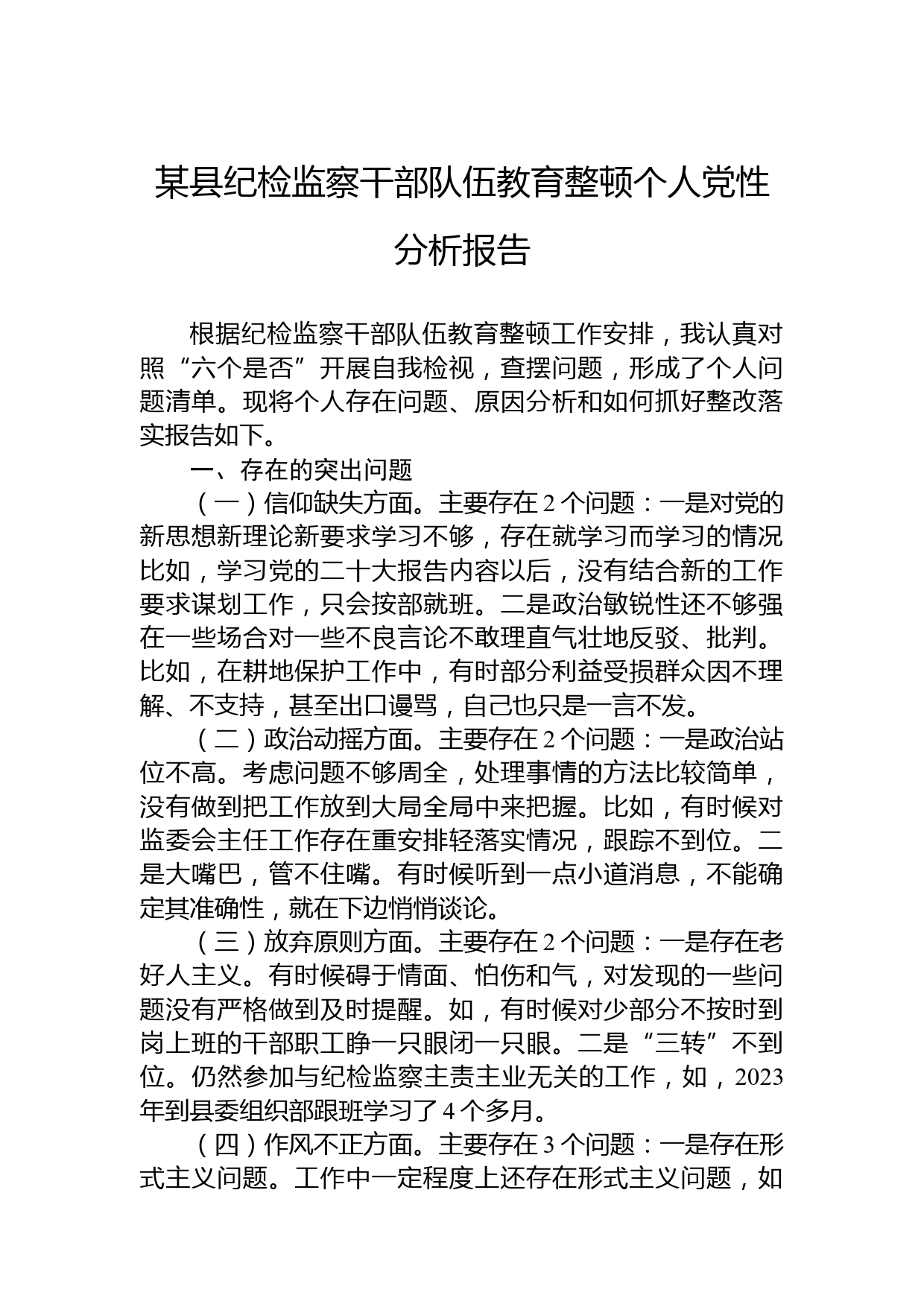 某县纪检监察干部队伍教育整顿个人党性分析报告

根据纪检监察干部队伍教育整顿工作安排，我认真对照“六个是否”开展自我检视，查摆问题，形成了个人问题清单。现将个人存在问题、原因分析和如何抓好整改落实报告如下。

一、存在的突出问题

（一）信仰缺失方面。主要存在2个问题：一是对党的新思想新理论新要求学习不够，存在就学习而学习的情况比如，学习党的二十大报告内容以后，没有结合新的工作要求谋划工作，只会按部就班。二是政治敏锐性还不够强在一些场合对一些不良言论不敢理直气壮地反驳、批判。比如，在耕地保护工作中，有时部分利益受损群众因不理解、不支持，甚至出口谩骂，自己也只是一言不发。

（二）政治动摇方面。主要存在2个问题：一是政治站位不高。考虑问题不够周全，处理事情的方法比较简单，没有做到把工作放到大局全局中来把握。比如，有时候对监委会主任工作存在重安排轻落实情况，跟踪不到位。二是大嘴巴，管不住嘴。有时候听到一点小道消息，不能确定其准确性，就在下边悄悄谈论。

（三）放弃原则方面。主要存在2个问题：一是存在老好人主义。有时候碍于情面、怕伤和气，对发现的一些问题没有严格做到及时提醒。如，有时候对少部分不按时到岗上班的干部职工睁一只眼闭一只眼。二是“三转”不到位。仍然参加与纪检监察主责主业无关的工作，如，2023年到县委组织部跟班学习了4个多月。

（四）作风不正方面。主要存在3个问题：一是存在形式主义问题。工作中一定程度上还存在形式主义问题，如